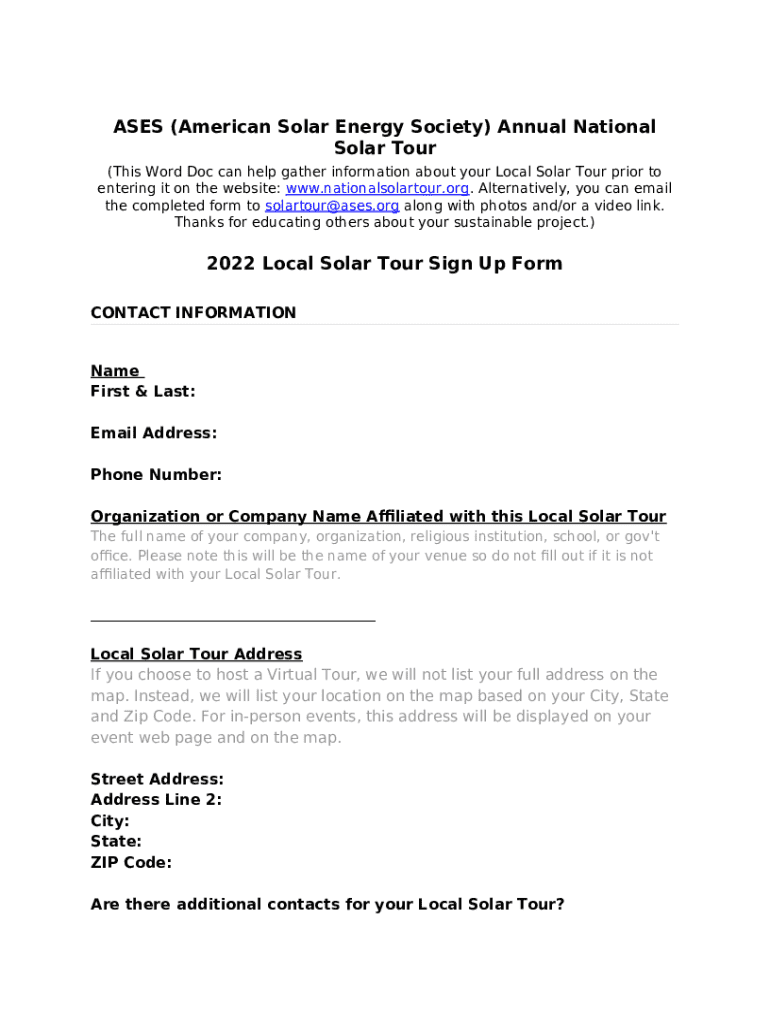 ASES (American Solar Energy Society) Annual National Solar Tour

(This Word Doc can help gather information about your Local Solar Tour prior to entering it on the website: www.nationalsolartour.org. Alternatively, you can email the completed form to solartour@ases.org along with photos and/or a video link. Thanks for educating others about your sustainable project.)

2022 Local Solar Tour Sign Up Form

CONTACT INFORMATION

Name
First & Last:

Email Address:

Phone Number:

Organization or Company Name Affiliated with this Local Solar Tour
The full name of your company, organization, religious institution, school, or gov't office. Please note this will be the name of your venue so do not fill out if it is not affiliated with your Local Solar Tour.

Local Solar Tour Address
If you choose to host a Virtual Tour, we will not list your full address on the map. Instead, we will list your location on the map based on your City, State and Zip Code. For in-person events, this address will be displayed on your event web page and on the map.

Street Address:
Address Line 2:
City:
State:
ZIP Code:

Are there additional contacts for your Local Solar Tour?